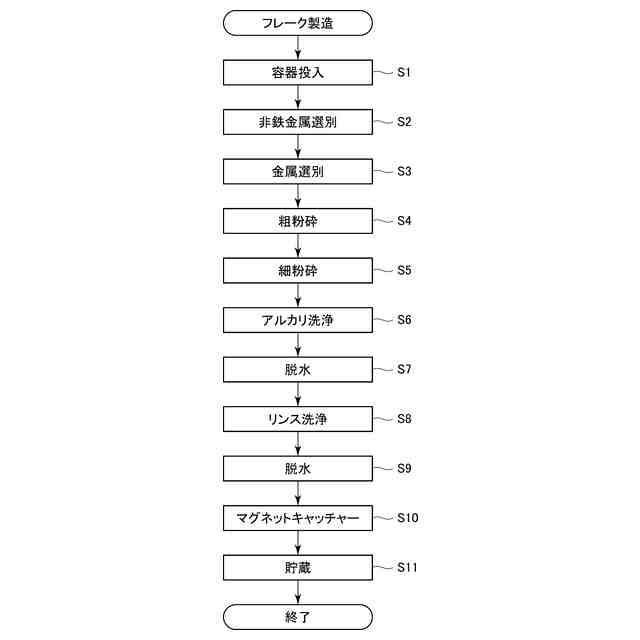 フレーク製造

容器投入
S1

非鉄金属選別
S2

金属選別
S3

粗粉砕
S4

細粉砕
S5

アルカリ洗浄
S6

脱水
S7

リンス洗浄
S8

脱水
S9

マグネットキャッチャー
S10

貯蔵
S11

終了